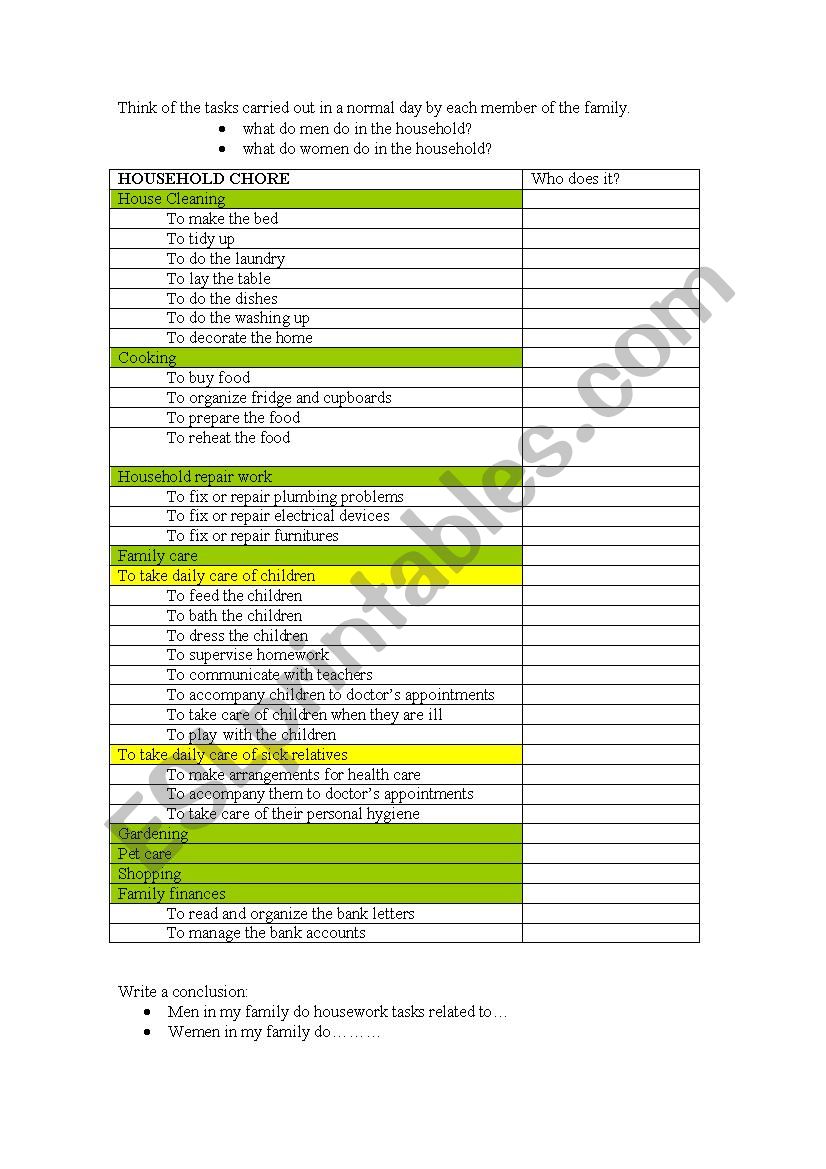 Think of the tasks carried out in a normal day by each member of the family.

- what do men do in the household?
- what do women do in the household?

| HOUSEHOLD CHORE | Who does it? |
|---|---|
| House Cleaning | |
| To make the bed | |
| To tidy up | |
| To do the laundry | |
| To lay the table | |
| To do the dishes | |
| To do the washing up | |
| To decorate the home | |
| Cooking | |
| To buy food | |
| To organize fridge and cupboards | |
| To prepare the food | |
| To reheat the food | |
| Household repair work | |
| To fix or repair plumbing problems | |
| To fix or repair electrical devices | |
| To fix or repair furnitures | |
| Family care | |
| To take daily care of children | |
| To feed the children | |
| To bath the children | |
| To dress the children | |
| To supervise homework | |
| To communicate with teachers | |
| To accompany children to doctor's appointments | |
| To take care of children when they are ill | |
| To play with the children | |
| To take daily care of sick relatives | |
| To make arrangements for health care | |
| To accompany them to doctor's appointments | |
| To take care of their personal hygiene | |
| Gardening | |
| Pet care | |
| Shopping | |
| Family finances | |
| To read and organize the bank letters | |
| To manage the bank accounts | |

Write a conclusion:

- Men in my family do housework tasks related to…
- Women in my family do………

ESLprintables.com